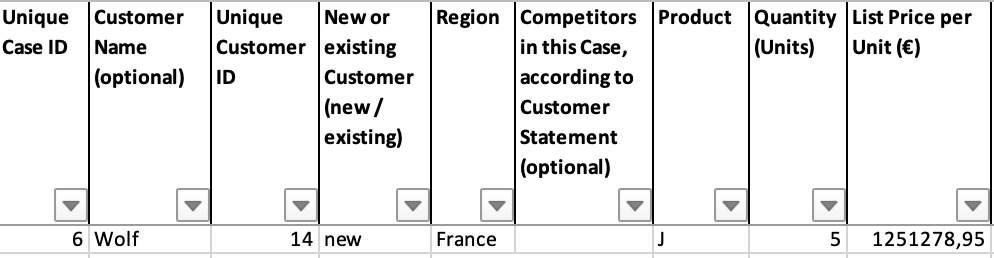 | Unique Case ID | Customer Name (optional) | Unique Customer ID | New or existing Customer (new / existing) | Region | Competitors in this Case, according to Customer Statement (optional) | Product | Quantity (Units) | List Price per Unit (€) |
|---|---|---|---|---|---|---|---|---|
| 6 | Wolf | 14 | new | France | | J | 5 | 1251278,95 |